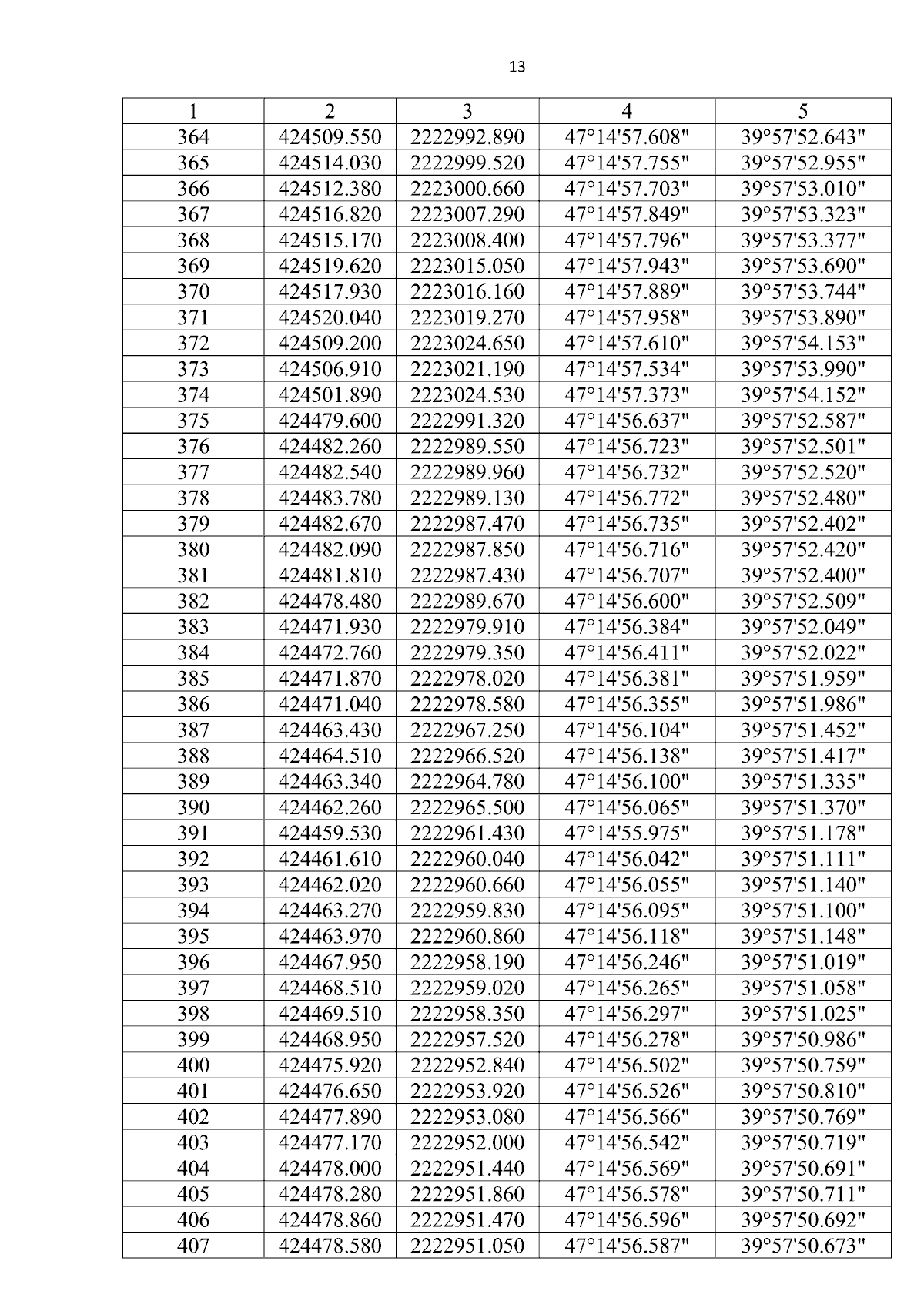 13

| 1 | 2 | 3 | 4 | 5 |
|---|---|---|---|---|
| 364 | 424509.550 | 2222992.890 | 47°14'57.608" | 39°57'52.643" |
| 365 | 424514.030 | 2222999.520 | 47°14'57.755" | 39°57'52.955" |
| 366 | 424512.380 | 2223000.660 | 47°14'57.703" | 39°57'53.010" |
| 367 | 424516.820 | 2223007.290 | 47°14'57.849" | 39°57'53.323" |
| 368 | 424515.170 | 2223008.400 | 47°14'57.796" | 39°57'53.377" |
| 369 | 424519.620 | 2223015.050 | 47°14'57.943" | 39°57'53.690" |
| 370 | 424517.930 | 2223016.160 | 47°14'57.889" | 39°57'53.744" |
| 371 | 424520.040 | 2223019.270 | 47°14'57.958" | 39°57'53.890" |
| 372 | 424509.200 | 2223024.650 | 47°14'57.610" | 39°57'54.153" |
| 373 | 424506.910 | 2223021.190 | 47°14'57.534" | 39°57'53.990" |
| 374 | 424501.890 | 2223024.530 | 47°14'57.373" | 39°57'54.152" |
| 375 | 424479.600 | 2222991.320 | 47°14'56.637" | 39°57'52.587" |
| 376 | 424482.260 | 2222989.550 | 47°14'56.723" | 39°57'52.501" |
| 377 | 424482.540 | 2222989.960 | 47°14'56.732" | 39°57'52.520" |
| 378 | 424483.780 | 2222989.130 | 47°14'56.772" | 39°57'52.480" |
| 379 | 424482.670 | 2222987.470 | 47°14'56.735" | 39°57'52.402" |
| 380 | 424482.090 | 2222987.850 | 47°14'56.716" | 39°57'52.420" |
| 381 | 424481.810 | 2222987.430 | 47°14'56.707" | 39°57'52.400" |
| 382 | 424478.480 | 2222989.670 | 47°14'56.600" | 39°57'52.509" |
| 383 | 424471.930 | 2222979.910 | 47°14'56.384" | 39°57'52.049" |
| 384 | 424472.760 | 2222979.350 | 47°14'56.411" | 39°57'52.022" |
| 385 | 424471.870 | 2222978.020 | 47°14'56.381" | 39°57'51.959" |
| 386 | 424471.040 | 2222978.580 | 47°14'56.355" | 39°57'51.986" |
| 387 | 424463.430 | 2222967.250 | 47°14'56.104" | 39°57'51.452" |
| 388 | 424464.510 | 2222966.520 | 47°14'56.138" | 39°57'51.417" |
| 389 | 424463.340 | 2222964.780 | 47°14'56.100" | 39°57'51.335" |
| 390 | 424462.260 | 2222965.500 | 47°14'56.065" | 39°57'51.370" |
| 391 | 424459.530 | 2222961.430 | 47°14'55.975" | 39°57'51.178" |
| 392 | 424461.610 | 2222960.040 | 47°14'56.042" | 39°57'51.111" |
| 393 | 424462.020 | 2222960.660 | 47°14'56.055" | 39°57'51.140" |
| 394 | 424463.270 | 2222959.830 | 47°14'56.095" | 39°57'51.100" |
| 395 | 424463.970 | 2222960.860 | 47°14'56.118" | 39°57'51.148" |
| 396 | 424467.950 | 2222958.190 | 47°14'56.246" | 39°57'51.019" |
| 397 | 424468.510 | 2222959.020 | 47°14'56.265" | 39°57'51.058" |
| 398 | 424469.510 | 2222958.350 | 47°14'56.297" | 39°57'51.025" |
| 399 | 424468.950 | 2222957.520 | 47°14'56.278" | 39°57'50.986" |
| 400 | 424475.920 | 2222952.840 | 47°14'56.502" | 39°57'50.759" |
| 401 | 424476.650 | 2222953.920 | 47°14'56.526" | 39°57'50.810" |
| 402 | 424477.890 | 2222953.080 | 47°14'56.566" | 39°57'50.769" |
| 403 | 424477.170 | 2222952.000 | 47°14'56.542" | 39°57'50.719" |
| 404 | 424478.000 | 2222951.440 | 47°14'56.569" | 39°57'50.691" |
| 405 | 424478.280 | 2222951.860 | 47°14'56.578" | 39°57'50.711" |
| 406 | 424478.860 | 2222951.470 | 47°14'56.596" | 39°57'50.692" |
| 407 | 424478.580 | 2222951.050 | 47°14'56.587" | 39°57'50.673" |